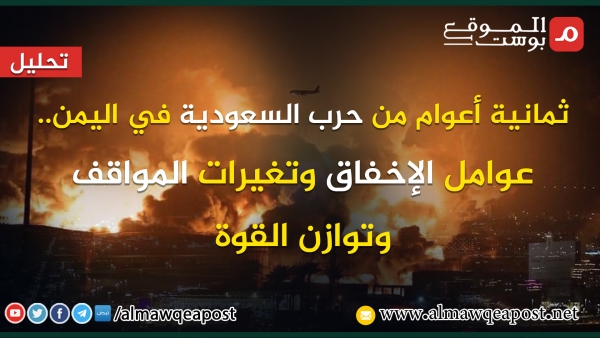 الموقع بوست

تحليل

ثمانية أعوام من حرب السعودية في اليمن..
عوامل الإخفاق وتغيرات المواقف وتوازن القوة

/almawqeapost

www.almawqeapost.net